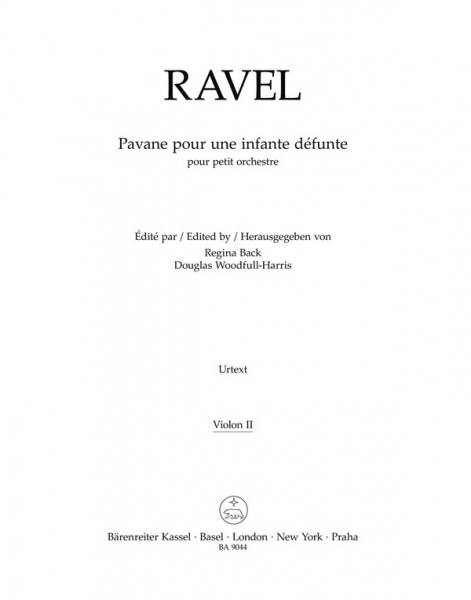 RAVEL

Pavane pour une infante défunte
pour petit orchestre

Édité par / Edited by / Herausgegeben von
Regina Back
Douglas Woodfull-Harris

Urtext

Violon II

Bärenreiter Kassel · Basel · London · New York · Praha
BA 9044